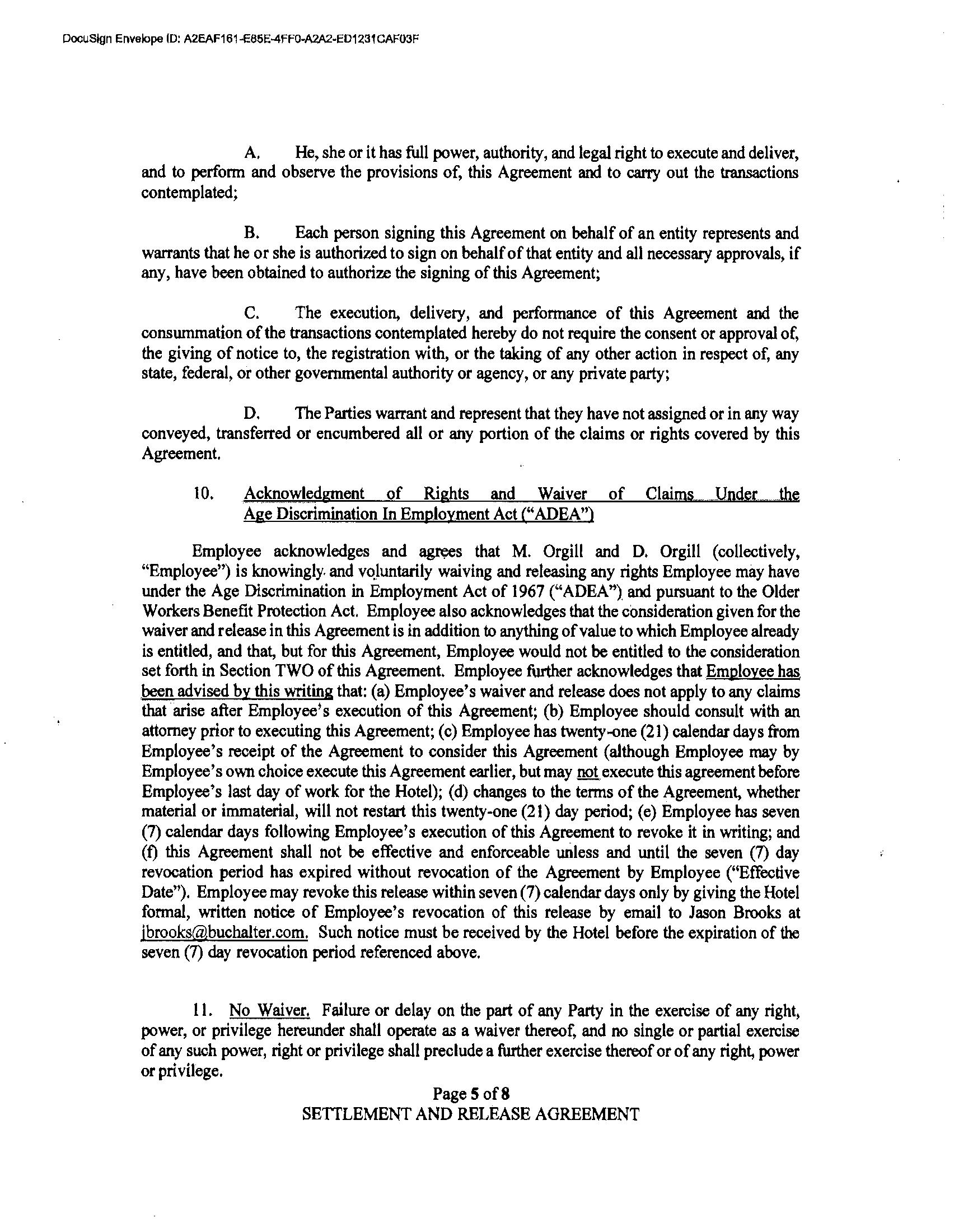 DocuSign Envelope ID: A2EAF161-E85E-4FF0-A2A2-ED1231CAF03F

A. He, she or it has full power, authority, and legal right to execute and deliver, and to perform and observe the provisions of, this Agreement and to carry out the transactions contemplated;

B. Each person signing this Agreement on behalf of an entity represents and warrants that he or she is authorized to sign on behalf of that entity and all necessary approvals, if any, have been obtained to authorize the signing of this Agreement;

C. The execution, delivery, and performance of this Agreement and the consummation of the transactions contemplated hereby do not require the consent or approval of, the giving of notice to, the registration with, or the taking of any other action in respect of, any state, federal, or other governmental authority or agency, or any private party;

D. The Parties warrant and represent that they have not assigned or in any way conveyed, transferred or encumbered all or any portion of the claims or rights covered by this Agreement.

10. Acknowledgment of Rights and Waiver of Claims Under the Age Discrimination In Employment Act ("ADEA")

Employee acknowledges and agrees that M. Orgill and D. Orgill (collectively, "Employee") is knowingly and voluntarily waiving and releasing any rights Employee may have under the Age Discrimination in Employment Act of 1967 ("ADEA") and pursuant to the Older Workers Benefit Protection Act. Employee also acknowledges that the consideration given for the waiver and release in this Agreement is in addition to anything of value to which Employee already is entitled, and that, but for this Agreement, Employee would not be entitled to the consideration set forth in Section TWO of this Agreement. Employee further acknowledges that Employee has been advised by this writing that: (a) Employee's waiver and release does not apply to any claims that arise after Employee's execution of this Agreement; (b) Employee should consult with an attorney prior to executing this Agreement; (c) Employee has twenty-one (21) calendar days from Employee's receipt of the Agreement to consider this Agreement (although Employee may by Employee's own choice execute this Agreement earlier, but may not execute this agreement before Employee's last day of work for the Hotel); (d) changes to the terms of the Agreement, whether material or immaterial, will not restart this twenty-one (21) day period; (e) Employee has seven (7) calendar days following Employee's execution of this Agreement to revoke it in writing; and (f) this Agreement shall not be effective and enforceable unless and until the seven (7) day revocation period has expired without revocation of the Agreement by Employee ("Effective Date"). Employee may revoke this release within seven (7) calendar days only by giving the Hotel formal, written notice of Employee's revocation of this release by email to Jason Brooks at jbrooks@buchalter.com. Such notice must be received by the Hotel before the expiration of the seven (7) day revocation period referenced above.

11. No Waiver. Failure or delay on the part of any Party in the exercise of any right, power, or privilege hereunder shall operate as a waiver thereof, and no single or partial exercise of any such power, right or privilege shall preclude a further exercise thereof or of any right, power or privilege.

Page 5 of 8
SETTLEMENT AND RELEASE AGREEMENT